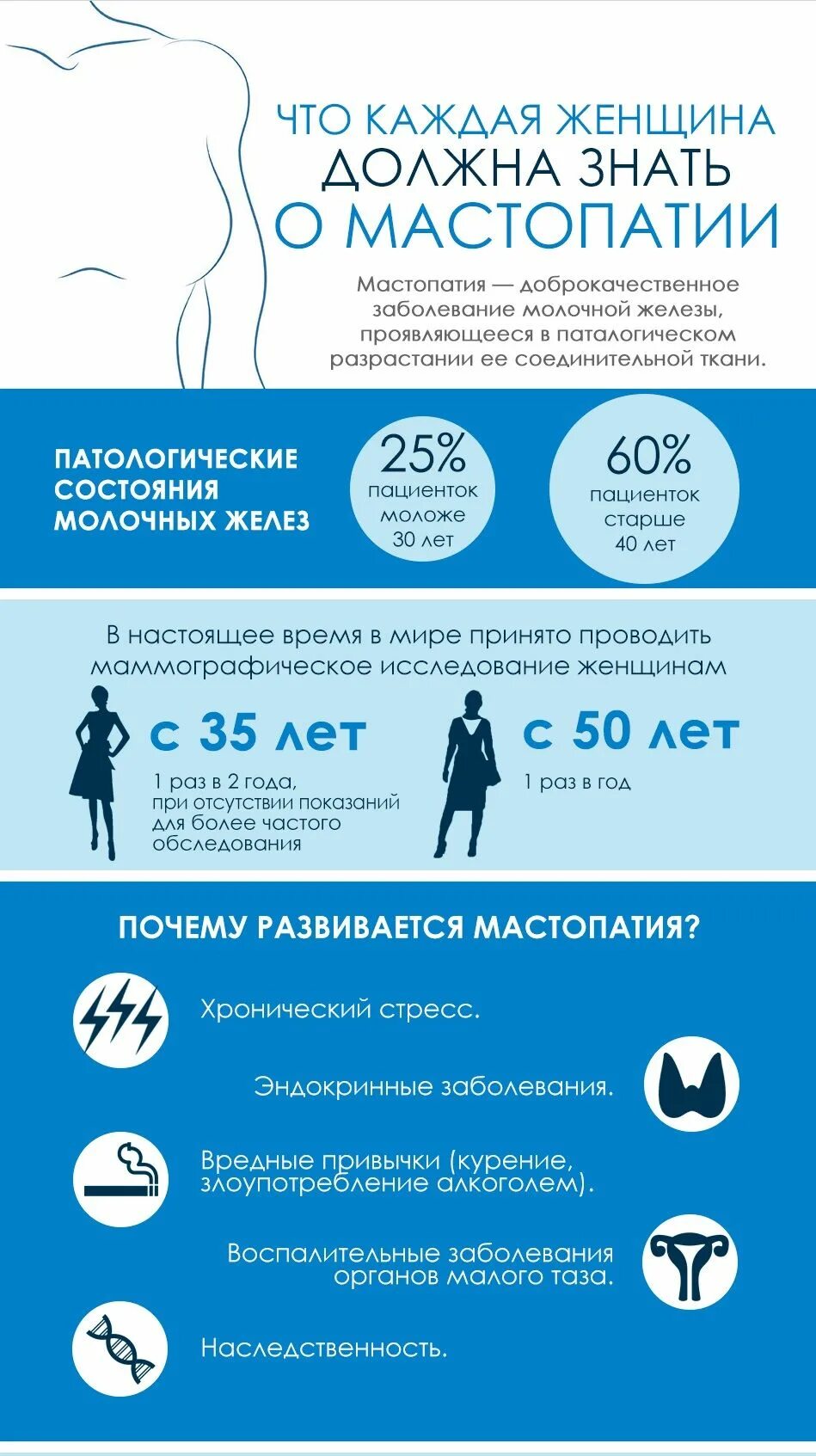 ЧТО КАЖДАЯ ЖЕНЩИНА
ДОЛЖНА ЗНАТЬ
О МАСТОПАТИИ

Мастопатия — доброкачественное заболевание молочной железы, проявляющееся в паталогическом разрастании ее соединительной ткани.

ПАТОЛОГИЧЕСКИЕ СОСТОЯНИЯ МОЛОЧНЫХ ЖЕЛЕЗ

25%
пациенток моложе 30 лет

60%
пациенток старше 40 лет

В настоящее время в мире принято проводить маммографическое исследование женщинам

с 35 лет
1 раз в 2 года, при отсутствии показаний для более частого обследования

с 50 лет
1 раз в год

ПОЧЕМУ РАЗВИВАЕТСЯ МАСТОПАТИЯ?

Хронический стресс.

Эндокринные заболевания.

Вредные привычки (курение, злоупотребление алкоголем).

Воспалительные заболевания органов малого таза.

Наследственность.